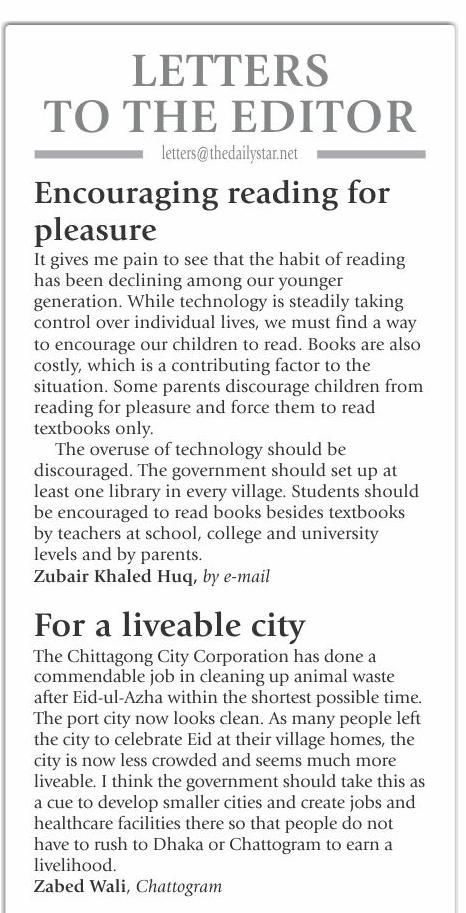 LETTERS TO THE EDITOR

letters@thedailystar.net

Encouraging reading for pleasure

It gives me pain to see that the habit of reading has been declining among our younger generation. While technology is steadily taking control over individual lives, we must find a way to encourage our children to read. Books are also costly, which is a contributing factor to the situation. Some parents discourage children from reading for pleasure and force them to read textbooks only.

The overuse of technology should be discouraged. The government should set up at least one library in every village. Students should be encouraged to read books besides textbooks by teachers at school, college and university levels and by parents.

Zubair Khaled Huq, by e-mail

For a liveable city

The Chittagong City Corporation has done a commendable job in cleaning up animal waste after Eid-ul-Azha within the shortest possible time. The port city now looks clean. As many people left the city to celebrate Eid at their village homes, the city is now less crowded and seems much more liveable. I think the government should take this as a cue to develop smaller cities and create jobs and healthcare facilities there so that people do not have to rush to Dhaka or Chattogram to earn a livelihood.

Zabed Wali, Chattogram